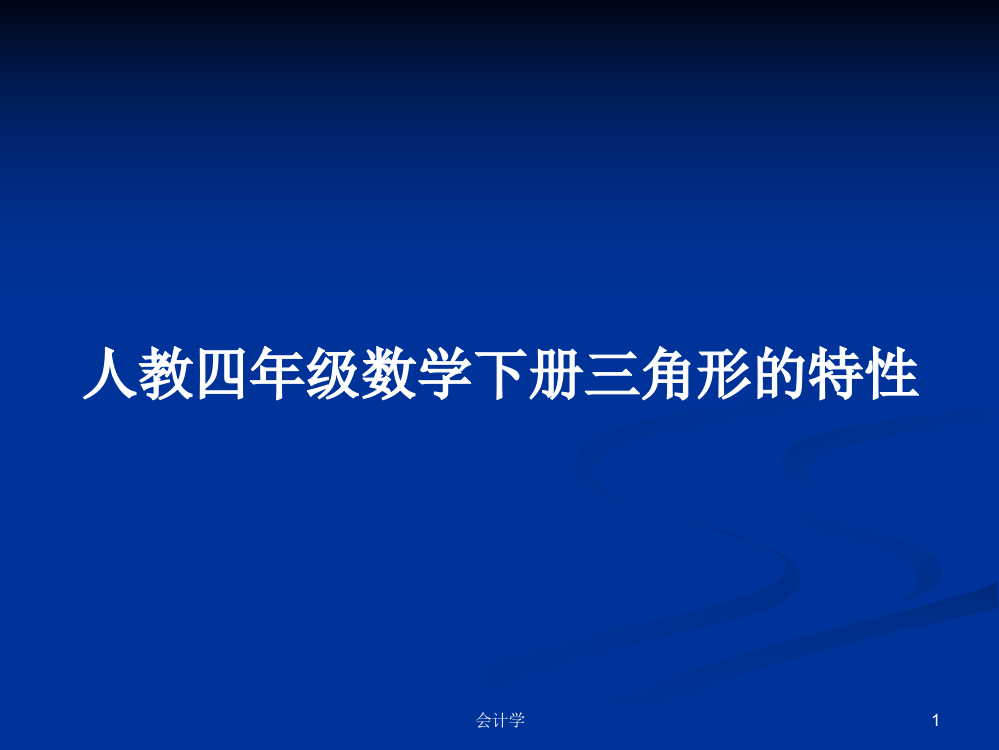 人教四年级数学下册三角形的特性

会计学

1